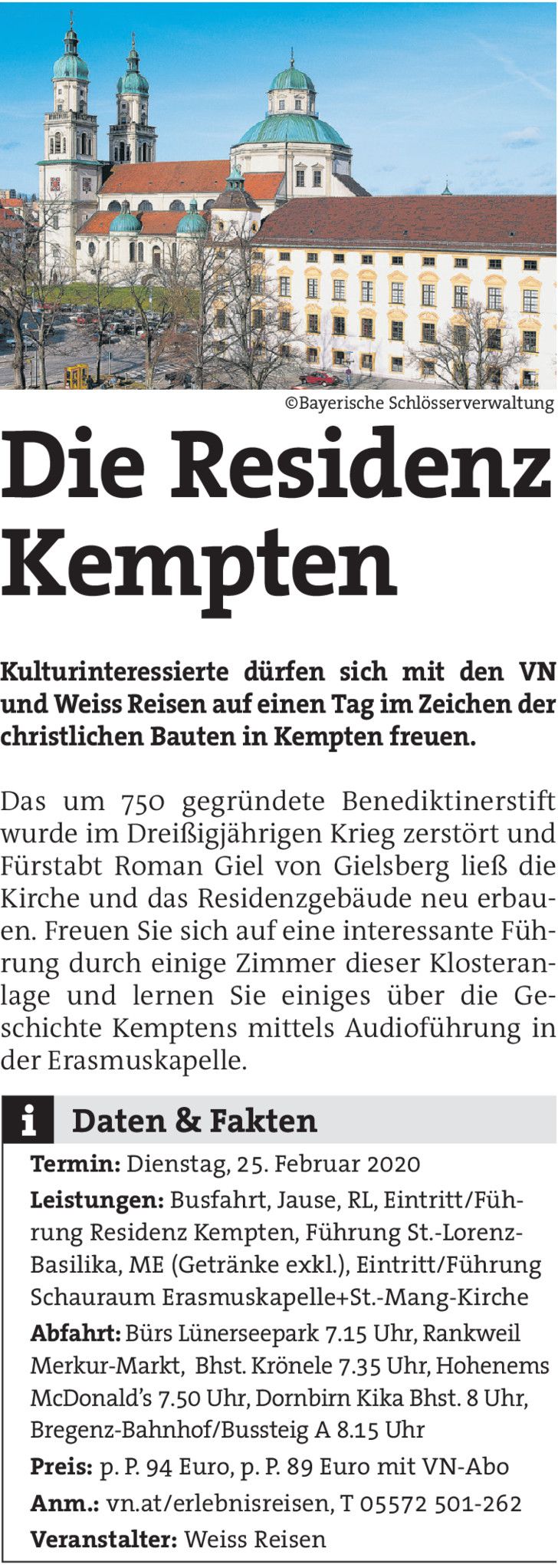 ©Bayerische Schlösserverwaltung

Die Residenz Kempten

Kulturinteressierte dürfen sich mit den VN und Weiss Reisen auf einen Tag im Zeichen der christlichen Bauten in Kempten freuen.

Das um 750 gegründete Benediktinerstift wurde im Dreißigjährigen Krieg zerstört und Fürstabt Roman Giel von Gielsberg ließ die Kirche und das Residenzgebäude neu erbauen. Freuen Sie sich auf eine interessante Führung durch einige Zimmer dieser Klosteranlage und lernen Sie einiges über die Geschichte Kemptens mittels Audioführung in der Erasmuskapelle.

i Daten & Fakten

Termin: Dienstag, 25. Februar 2020

Leistungen: Busfahrt, Jause, RL, Eintritt/Führung Residenz Kempten, Führung St.-Lorenz-Basilika, ME (Getränke exkl.), Eintritt/Führung Schauraum Erasmuskapelle+St.-Mang-Kirche

Abfahrt: Bürs Lünerseepark 7.15 Uhr, Rankweil Merkur-Markt, Bhst. Krönele 7.35 Uhr, Hohenems McDonald's 7.50 Uhr, Dornbirn Kika Bhst. 8 Uhr, Bregenz-Bahnhof/Bussteig A 8.15 Uhr

Preis: p. P. 94 Euro, p. P. 89 Euro mit VN-Abo

Anm.: vn.at/erlebnisreisen, T 05572 501-262

Veranstalter: Weiss Reisen